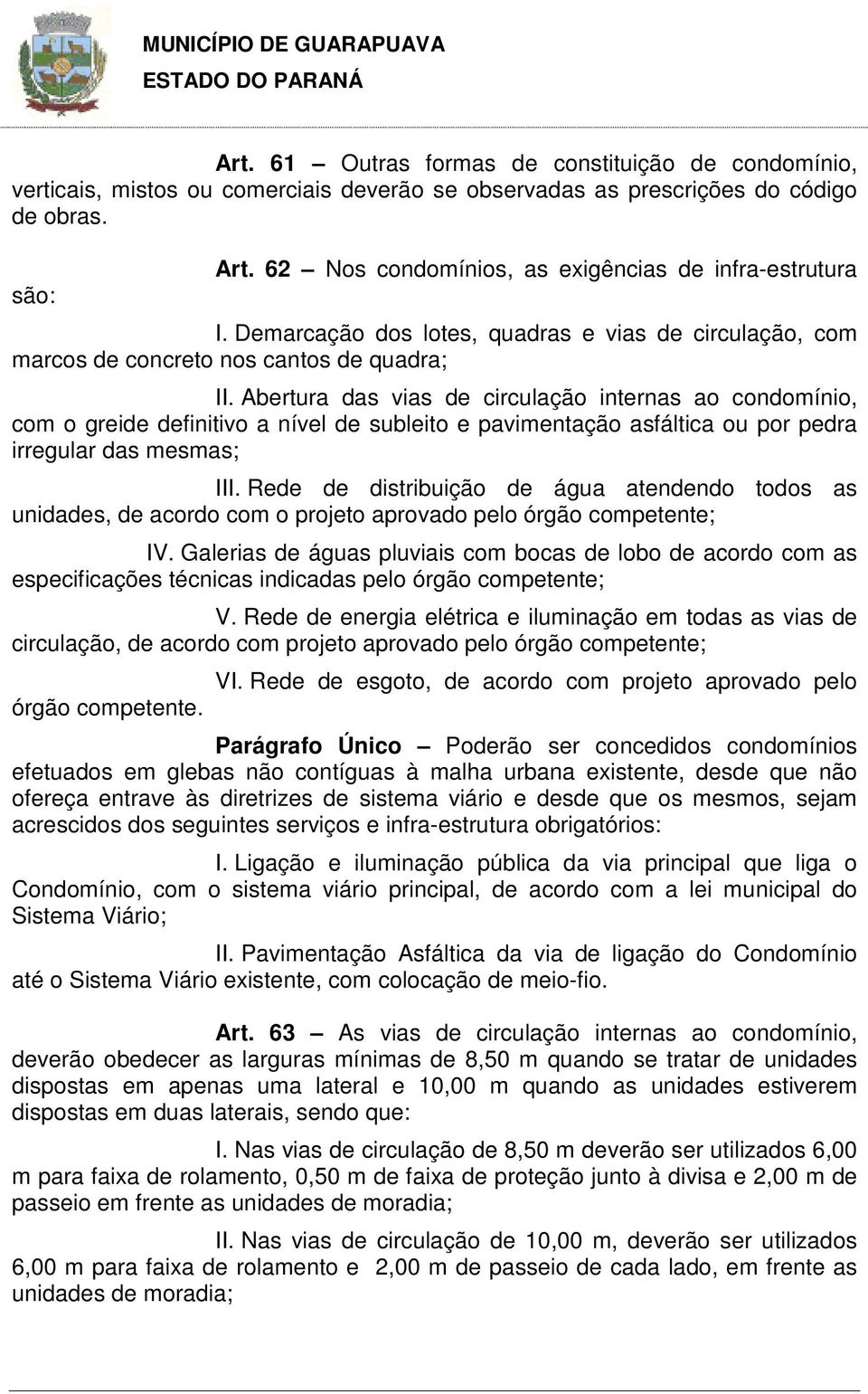 MUNICÍPIO DE GUARAPUAVA
ESTADO DO PARANÁ

Art. 61 – Outras formas de constituição de condomínio, verticais, mistos ou comerciais deverão se observadas as prescrições do código de obras.

Art. 62 – Nos condomínios, as exigências de infra-estrutura são:

I. Demarcação dos lotes, quadras e vias de circulação, com marcos de concreto nos cantos de quadra;

II. Abertura das vias de circulação internas ao condomínio, com o greide definitivo a nível de subleito e pavimentação asfáltica ou por pedra irregular das mesmas;

III. Rede de distribuição de água atendendo todos as unidades, de acordo com o projeto aprovado pelo órgão competente;

IV. Galerias de águas pluviais com bocas de lobo de acordo com as especificações técnicas indicadas pelo órgão competente;

V. Rede de energia elétrica e iluminação em todas as vias de circulação, de acordo com projeto aprovado pelo órgão competente;

VI. Rede de esgoto, de acordo com projeto aprovado pelo órgão competente.

Parágrafo Único – Poderão ser concedidos condomínios efetuados em glebas não contíguas à malha urbana existente, desde que não ofereça entrave às diretrizes de sistema viário e desde que os mesmos, sejam acrescidos dos seguintes serviços e infra-estrutura obrigatórios:

I. Ligação e iluminação pública da via principal que liga o Condomínio, com o sistema viário principal, de acordo com a lei municipal do Sistema Viário;

II. Pavimentação Asfáltica da via de ligação do Condomínio até o Sistema Viário existente, com colocação de meio-fio.

Art. 63 – As vias de circulação internas ao condomínio, deverão obedecer as larguras mínimas de 8,50 m quando se tratar de unidades dispostas em apenas uma lateral e 10,00 m quando as unidades estiverem dispostas em duas laterais, sendo que:

I. Nas vias de circulação de 8,50 m deverão ser utilizados 6,00 m para faixa de rolamento, 0,50 m de faixa de proteção junto à divisa e 2,00 m de passeio em frente as unidades de moradia;

II. Nas vias de circulação de 10,00 m, deverão ser utilizados 6,00 m para faixa de rolamento e 2,00 m de passeio de cada lado, em frente as unidades de moradia;